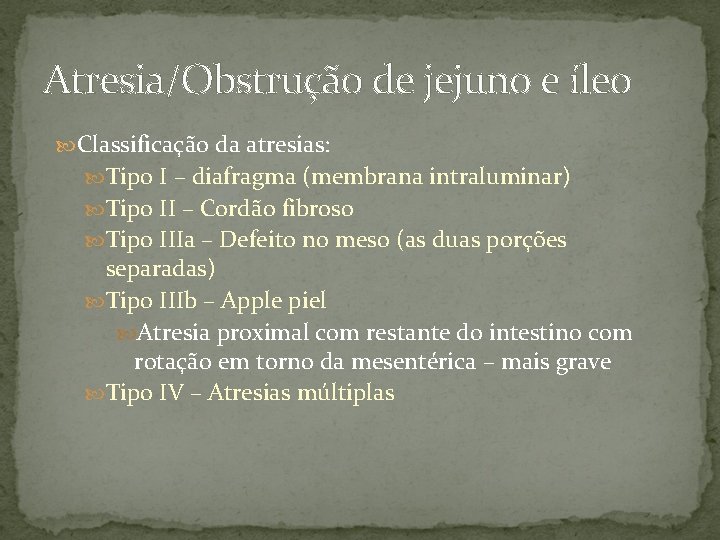 Atresia/Obstrução de jejuno e íleo

Classificação da atresias:

Tipo I – diafragma (membrana intraluminar)

Tipo II – Cordão fibroso

Tipo IIIa – Defeito no meso (as duas porções separadas)

Tipo IIIb – Apple piel

Atresia proximal com restante do intestino com rotação em torno da mesentérica – mais grave

Tipo IV – Atresias múltiplas